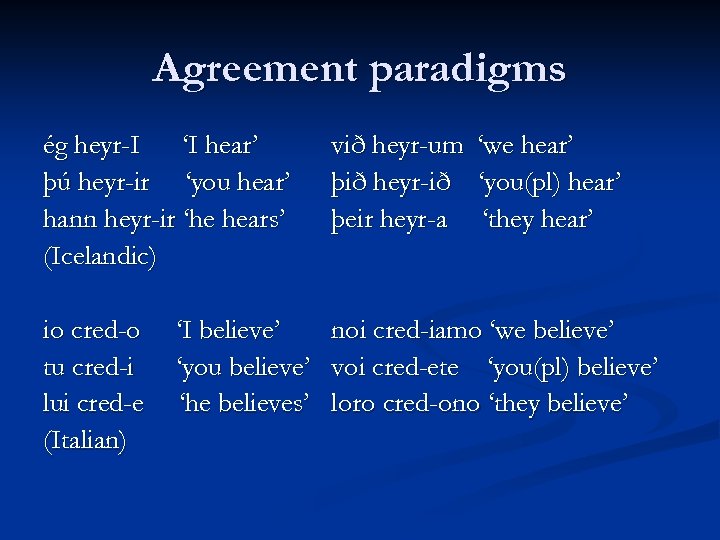 Agreement paradigms

ég heyr-I ‘I hear’ við heyr-um ‘we hear’
þú heyr-ir ‘you hear’ þið heyr-ið ‘you(pl) hear’
hann heyr-ir ‘he hears’ þeir heyr-a ‘they hear’
(Icelandic)

io cred-o ‘I believe’ noi cred-iamo ‘we believe’
tu cred-i ‘you believe’ voi cred-ete ‘you(pl) believe’
lui cred-e ‘he believes’ loro cred-ono ‘they believe’
(Italian)